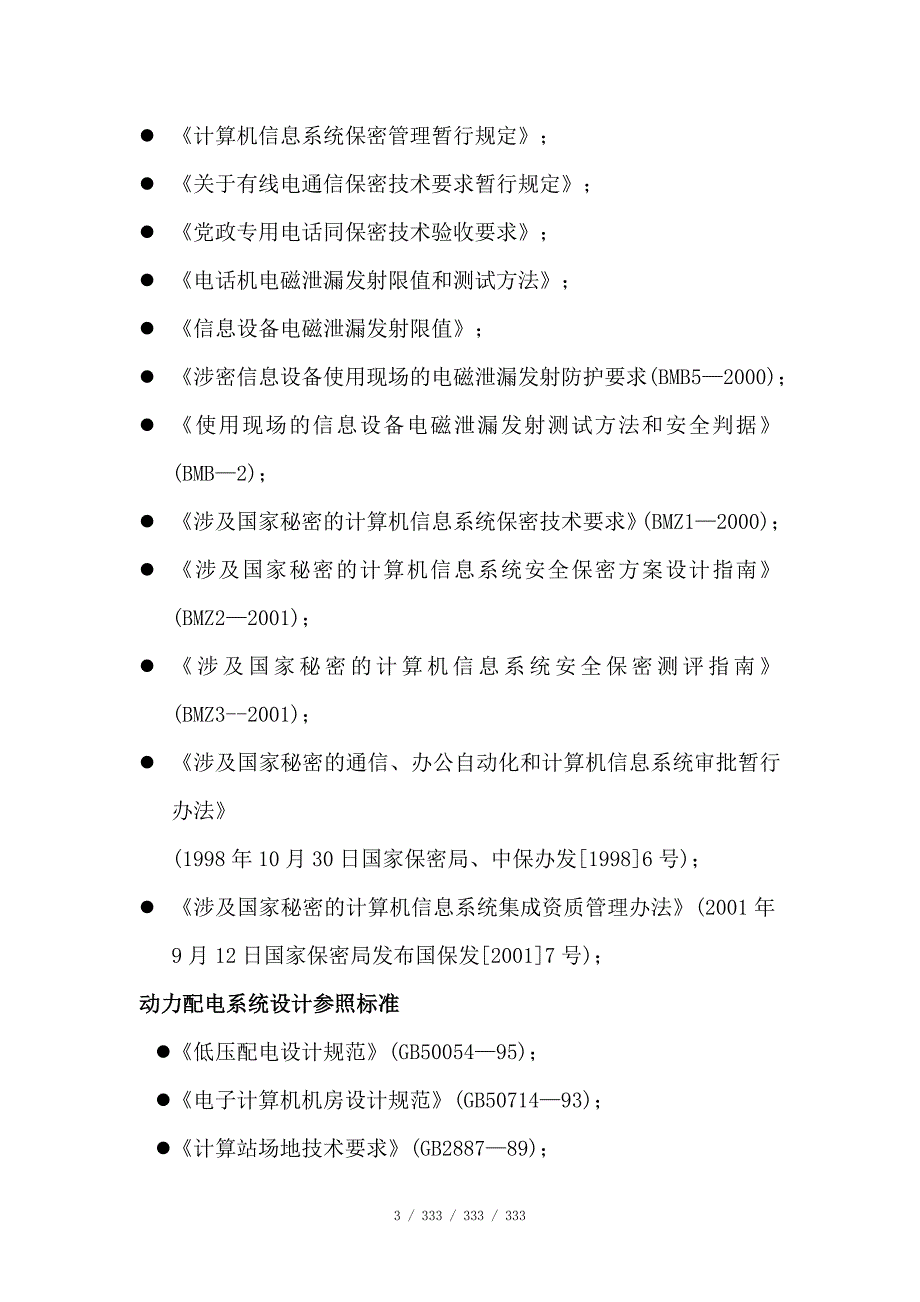 ● 《计算机信息系统保密管理暂行规定》；

● 《关于有线电通信保密技术要求暂行规定》；

● 《党政专用电话同保密技术验收要求》；

● 《电话机电磁泄漏发射限值和测试方法》；

● 《信息设备电磁泄漏发射限值》；

● 《涉密信息设备使用现场的电磁泄漏发射防护要求(BMB5—2000)；

● 《使用现场的信息设备电磁泄漏发射测试方法和安全判据》(BMB—2)；

● 《涉及国家秘密的计算机信息系统保密技术要求》(BMZ1—2000)；

● 《涉及国家秘密的计算机信息系统安全保密方案设计指南》(BMZ2—2001)；

● 《涉及国家秘密的计算机信息系统安全保密测评指南》(BMZ3--2001)；

● 《涉及国家秘密的通信、办公自动化和计算机信息系统审批暂行办法》

(1998 年 10 月 30 日国家保密局、中保办发[1998]6 号)；

● 《涉及国家秘密的计算机信息系统集成资质管理办法》(2001 年 9 月 12 日国家保密局发布国保发[2001]7 号)；

动力配电系统设计参照标准

●《低压配电设计规范》(GB50054—95)；

●《电子计算机机房设计规范》(GB50714—93)；

●《计算站场地技术要求》(GB2887—89)；

3 / 333 / 333 / 333